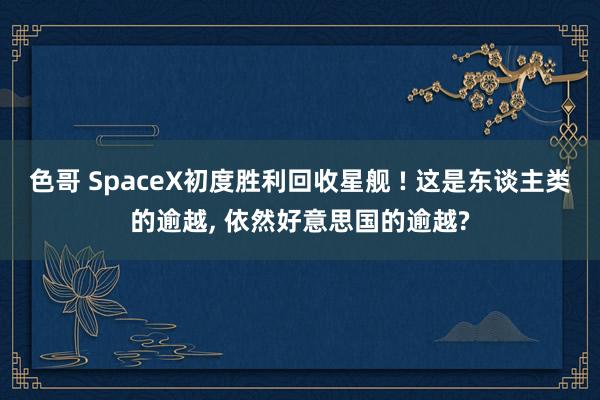 色哥 SpaceX初度胜利回收星舰！这是东谈主类的逾越, 依然好意思国的逾越?